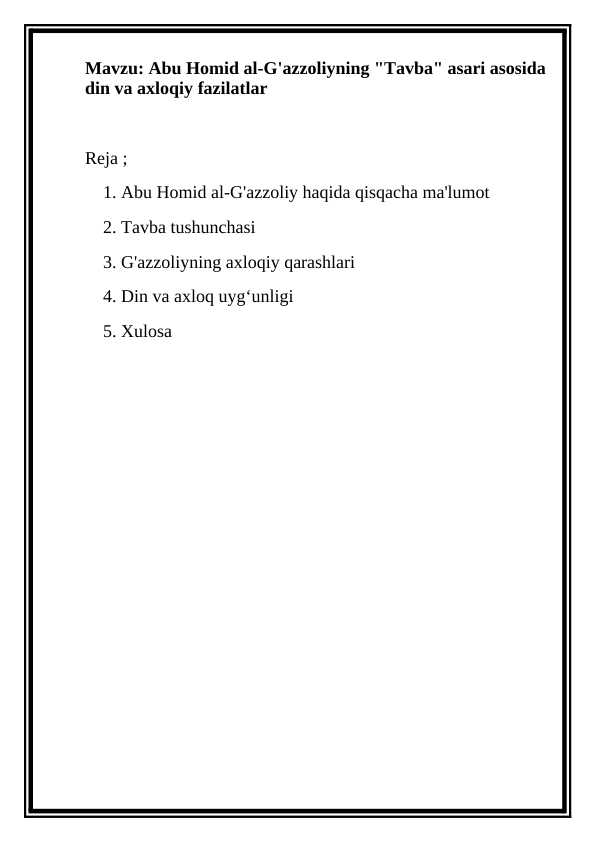 Mavzu: Abu Homid al-G'azzoliyning "Tavba" asari asosida din va axloqiy fazilatlar

Reja ;

1. Abu Homid al-G'azzoliy haqida qisqacha ma'lumot
2. Tavba tushunchasi
3. G'azzoliyning axloqiy qarashlari
4. Din va axloq uyg‘unligi
5. Xulosa